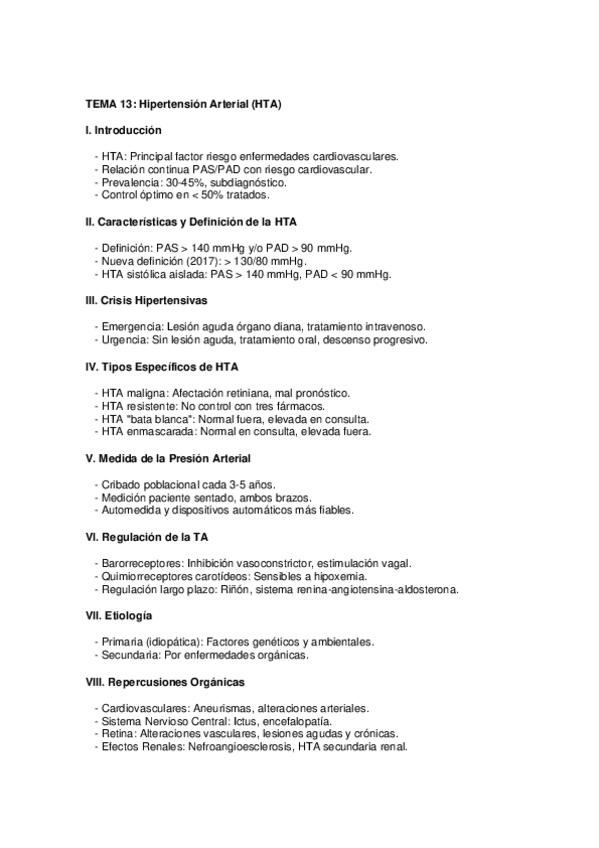 TEMA 13: Hipertensión Arterial (HTA)

I. Introducción

- HTA: Principal factor riesgo enfermedades cardiovasculares.
- Relación continua PAS/PAD con riesgo cardiovascular.
- Prevalencia: 30-45%, subdiagnóstico.
- Control óptimo en < 50% tratados.

II. Características y Definición de la HTA

- Definición: PAS > 140 mmHg y/o PAD > 90 mmHg.
- Nueva definición (2017): > 130/80 mmHg.
- HTA sistólica aislada: PAS > 140 mmHg, PAD < 90 mmHg.

III. Crisis Hipertensivas

- Emergencia: Lesión aguda órgano diana, tratamiento intravenoso.
- Urgencia: Sin lesión aguda, tratamiento oral, descenso progresivo.

IV. Tipos Específicos de HTA

- HTA maligna: Afectación retiniana, mal pronóstico.
- HTA resistente: No control con tres fármacos.
- HTA "bata blanca": Normal fuera, elevada en consulta.
- HTA enmascarada: Normal en consulta, elevada fuera.

V. Medida de la Presión Arterial

- Cribado poblacional cada 3-5 años.
- Medición paciente sentado, ambos brazos.
- Automedida y dispositivos automáticos más fiables.

VI. Regulación de la TA

- Barorreceptores: Inhibición vasoconstrictor, estimulación vagal.
- Quimiorreceptores carotídeos: Sensibles a hipoxemia.
- Regulación largo plazo: Riñón, sistema renina-angiotensina-aldosterona.

VII. Etiología

- Primaria (idiopática): Factores genéticos y ambientales.
- Secundaria: Por enfermedades orgánicas.

VIII. Repercusiones Orgánicas

- Cardiovasculares: Aneurismas, alteraciones arteriales.
- Sistema Nervioso Central: Ictus, encefalopatía.
- Retina: Alteraciones vasculares, lesiones agudas y crónicas.
- Efectos Renales: Nefroangioesclerosis, HTA secundaria renal.